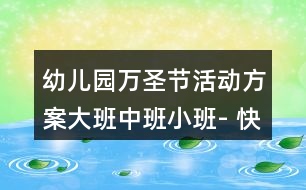 幼儿园万圣节活动方案大班中班小班- 快